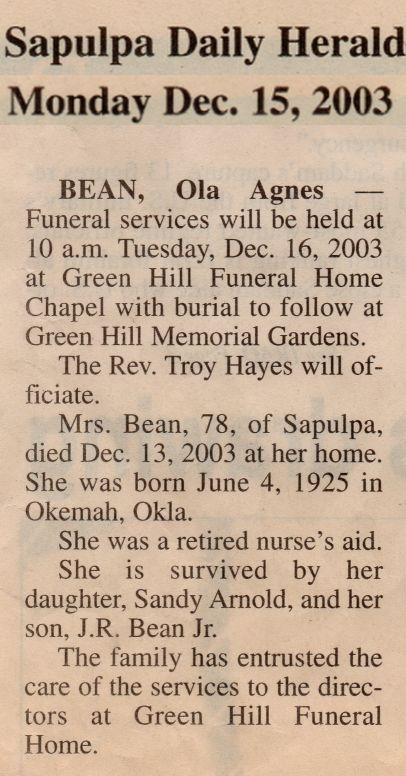 Sapulpa Daily Herald
Monday Dec. 15, 2003

BEAN, Ola Agnes — Funeral services will be held at 10 a.m. Tuesday, Dec. 16, 2003 at Green Hill Funeral Home Chapel with burial to follow at Green Hill Memorial Gardens.

The Rev. Troy Hayes will officiate.

Mrs. Bean, 78, of Sapulpa, died Dec. 13, 2003 at her home. She was born June 4, 1925 in Okemah, Okla.

She was a retired nurse's aid.

She is survived by her daughter, Sandy Arnold, and her son, J.R. Bean Jr.

The family has entrusted the care of the services to the directors at Green Hill Funeral Home.